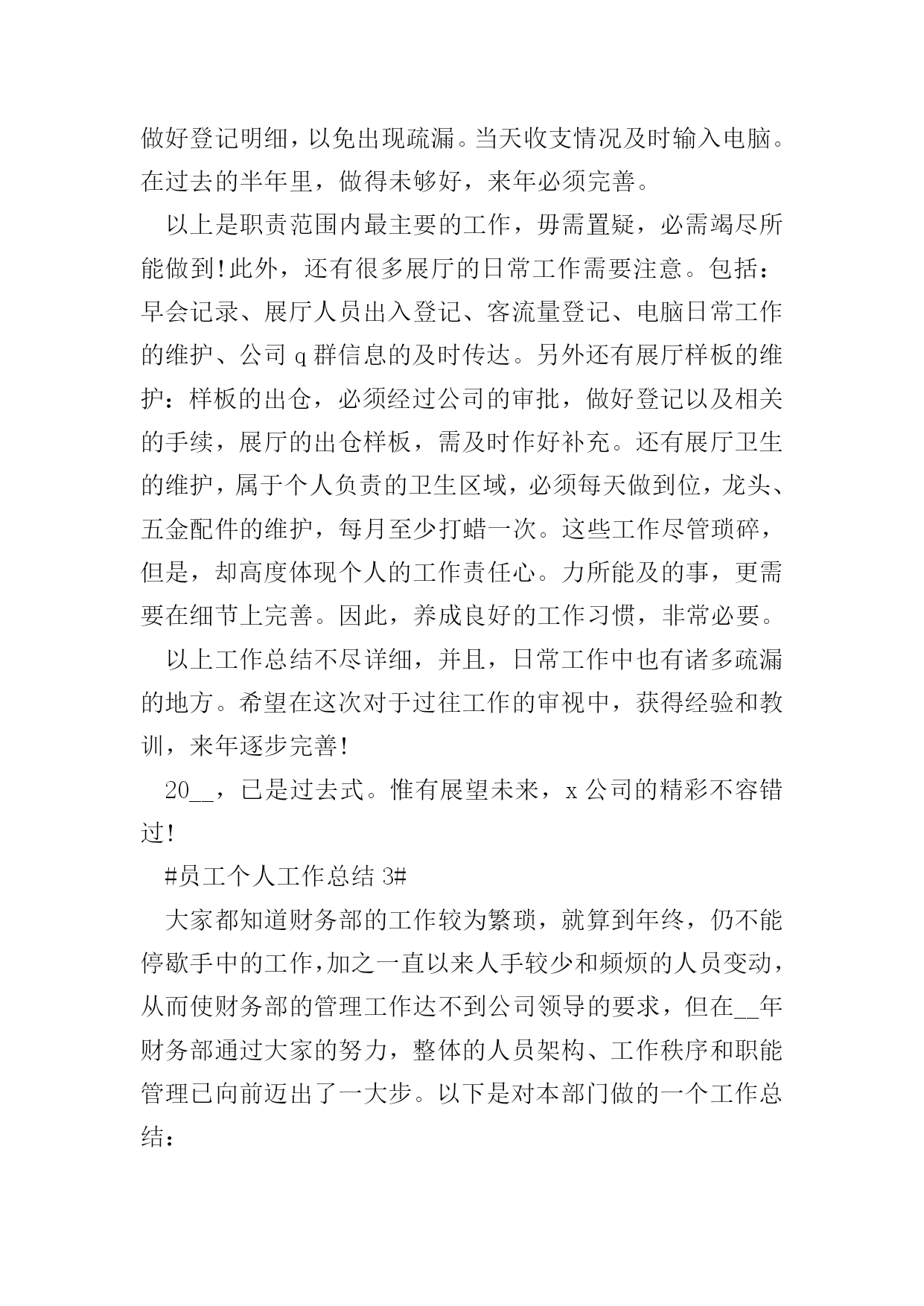 做好登记明细，以免出现疏漏。当天收支情况及时输入电脑。在过去的半年里，做得未够好，来年必须完善。

以上是职责范围内最主要的工作，毋需置疑，必需竭尽所能做到!此外，还有很多展厅的日常工作需要注意。包括：早会记录、展厅人员出入登记、客流量登记、电脑日常工作的维护、公司 q 群信息的及时传达。另外还有展厅样板的维护：样板的出仓，必须经过公司的审批，做好登记以及相关的手续，展厅的出仓样板，需及时作好补充。还有展厅卫生的维护，属于个人负责的卫生区域，必须每天做到位，龙头、五金配件的维护，每月至少打蜡一次。这些工作尽管琐碎，但是，却高度体现个人的工作责任心。力所能及的事，更需要在细节上完善。因此，养成良好的工作习惯，非常必要。

以上工作总结不尽详细，并且，日常工作中也有诸多疏漏的地方。希望在这次对于过往工作的审视中，获得经验和教训，来年逐步完善!

20__，已是过去式。惟有展望未来，x 公司的精彩不容错过!

#员工个人工作总结 3#

大家都知道财务部的工作较为繁琐，就算到年终，仍不能停歇手中的工作，加之一直以来人手较少和频烦的人员变动，从而使财务部的管理工作达不到公司领导的要求，但在__年财务部通过大家的努力，整体的人员架构、工作秩序和职能管理已向前迈出了一大步。以下是对本部门做的一个工作总结：